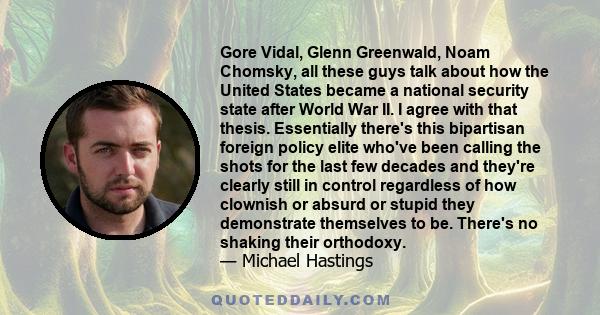 Gore Vidal, Glenn Greenwald, Noam Chomsky, all these guys talk about how the United States became a national security state after World War II. I agree with that thesis. Essentially there's this bipartisan foreign policy elite who've been calling the shots for the last few decades and they're clearly still in control regardless of how clownish or absurd or stupid they demonstrate themselves to be. There's no shaking their orthodoxy.
— Michael Hastings

QUOTEDDAILY.COM